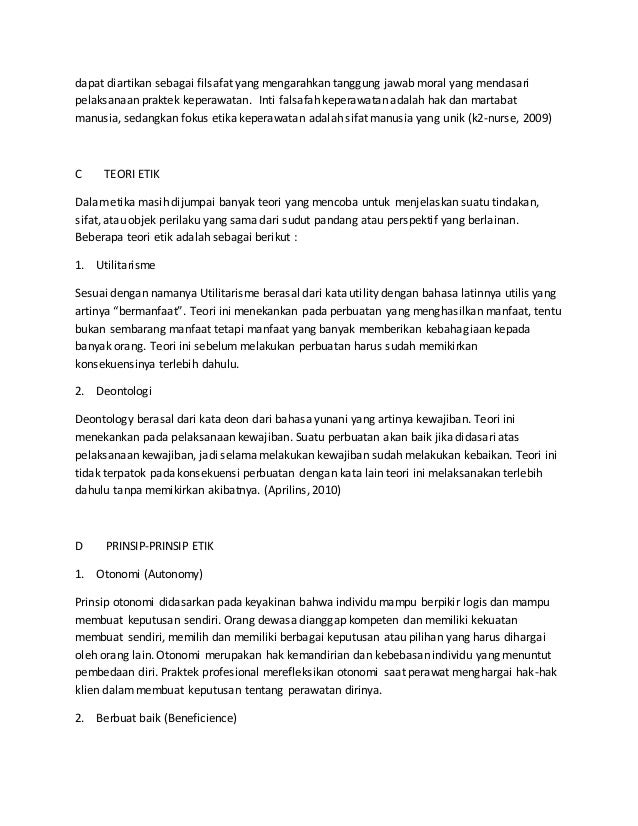 dapat diartikan sebagai filsafat yang mengarahkan tanggung jawab moral yang mendasari pelaksanaan praktek keperawatan. Inti falsafah keperawatan adalah hak dan martabat manusia, sedangkan fokus etika keperawatan adalah sifat manusia yang unik (k2-nurse, 2009)

C TEORI ETIK

Dalam etika masih dijumpai banyak teori yang mencoba untuk menjelaskan suatu tindakan, sifat, atau objek perilaku yang sama dari sudut pandang atau perspektif yang berlainan. Beberapa teori etik adalah sebagai berikut :

1. Utilitarisme

Sesuai dengan namanya Utilitarisme berasal dari kata utility dengan bahasa latinnya utilis yang artinya "bermanfaat". Teori ini menekankan pada perbuatan yang menghasilkan manfaat, tentu bukan sembarang manfaat tetapi manfaat yang banyak memberikan kebahagiaan kepada banyak orang. Teori ini sebelum melakukan perbuatan harus sudah memikirkan konsekuensinya terlebih dahulu.

2. Deontologi

Deontology berasal dari kata deon dari bahasa yunani yang artinya kewajiban. Teori ini menekankan pada pelaksanaan kewajiban. Suatu perbuatan akan baik jika didasari atas pelaksanaan kewajiban, jadi selama melakukan kewajiban sudah melakukan kebaikan. Teori ini tidak terpatok pada konsekuensi perbuatan dengan kata lain teori ini melaksanakan terlebih dahulu tanpa memikirkan akibatnya. (Aprilins, 2010)

D PRINSIP-PRINSIP ETIK

1. Otonomi (Autonomy)

Prinsip otonomi didasarkan pada keyakinan bahwa individu mampu berpikir logis dan mampu membuat keputusan sendiri. Orang dewasa dianggap kompeten dan memiliki kekuatan membuat sendiri, memilih dan memiliki berbagai keputusan atau pilihan yang harus dihargai oleh orang lain. Otonomi merupakan hak kemandirian dan kebebasan individu yang menuntut pembedaan diri. Praktek profesional merefleksikan otonomi saat perawat menghargai hak-hak klien dalam membuat keputusan tentang perawatan dirinya.

2. Berbuat baik (Beneficience)